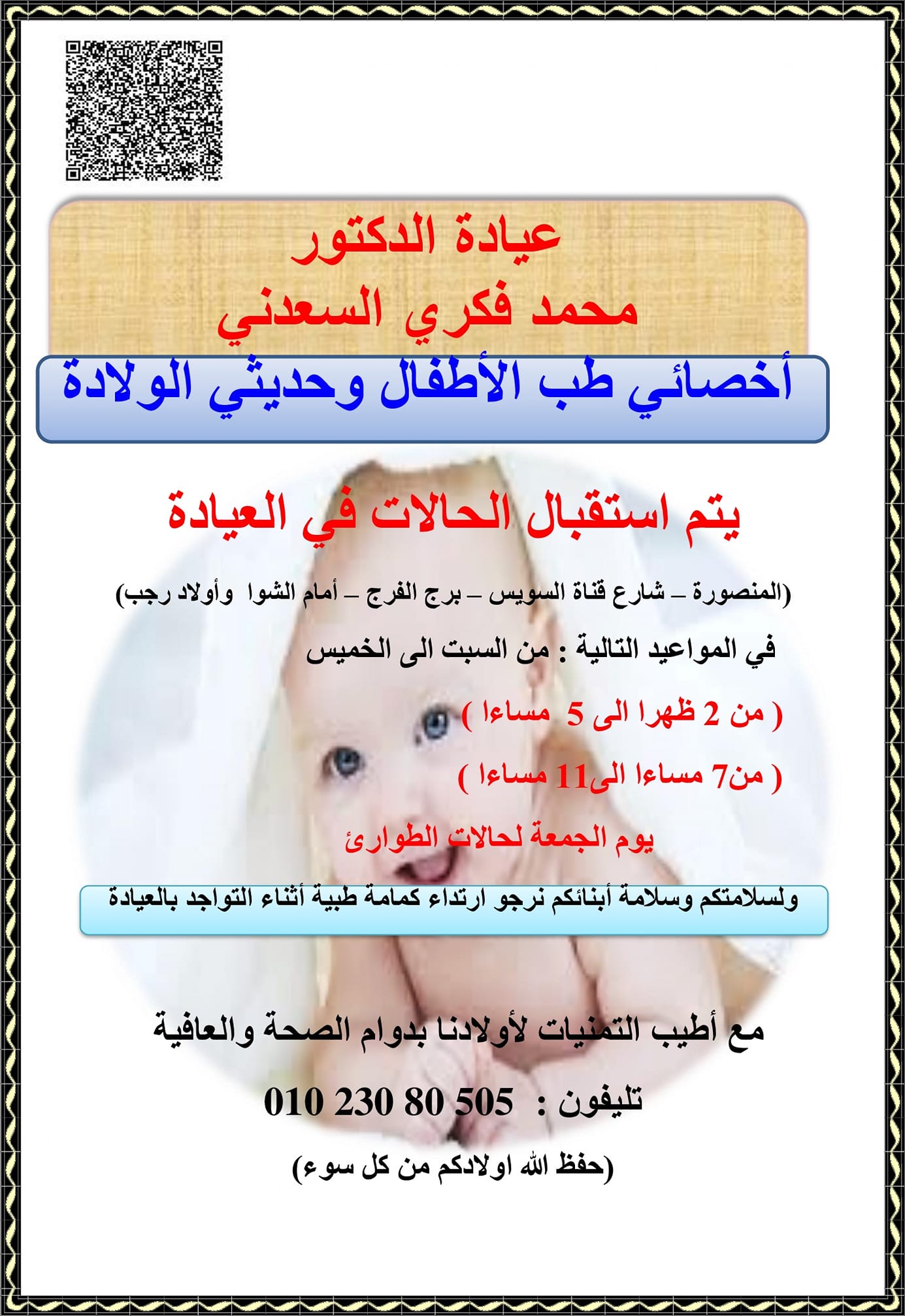 عيادة الدكتور
محمد فكري السعدني

أخصائي طب الأطفال وحديثي الولادة

يتم استقبال الحالات في العيادة

(المنصورة – شارع قناة السويس – برج الفرج – أمام الشوا وأولاد رجب)

في المواعيد التالية : من السبت الى الخميس

( من 2 ظهرا الى 5 مساءا )

( من7 مساءا الى11 مساءا )

يوم الجمعة لحالات الطوارئ

ولسلامتكم وسلامة أبنائكم نرجو ارتداء كمامة طبية أثناء التواجد بالعيادة

مع أطيب التمنيات لأولادنا بدوام الصحة والعافية

تليفون : 010 230 80 505

(حفظ الله اولادكم من كل سوء)